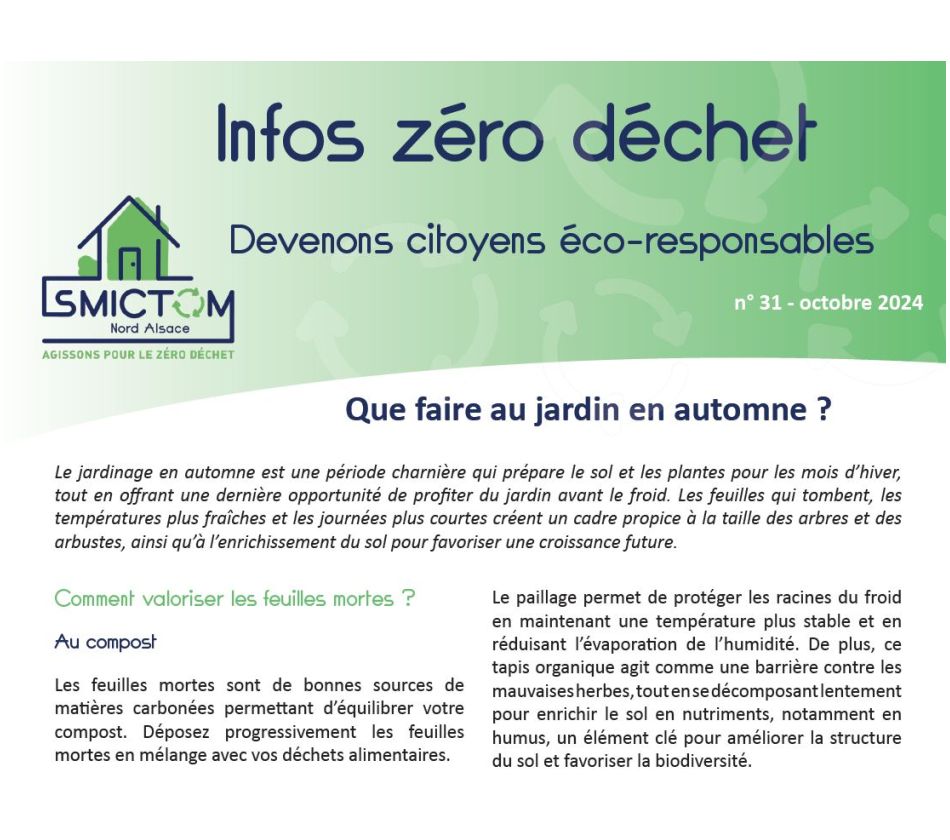 Infos zéro déchet

Devenons citoyens éco-responsables

SMICTOM
Nord Alsace
AGISSONS POUR LE ZÉRO DÉCHET

n° 31 - octobre 2024

Que faire au jardin en automne ?

Le jardinage en automne est une période charnière qui prépare le sol et les plantes pour les mois d'hiver, tout en offrant une dernière opportunité de profiter du jardin avant le froid. Les feuilles qui tombent, les températures plus fraîches et les journées plus courtes créent un cadre propice à la taille des arbres et des arbustes, ainsi qu'à l'enrichissement du sol pour favoriser une croissance future.

Comment valoriser les feuilles mortes ?

Au compost

Les feuilles mortes sont de bonnes sources de matières carbonées permettant d'équilibrer votre compost. Déposez progressivement les feuilles mortes en mélange avec vos déchets alimentaires.

Le paillage permet de protéger les racines du froid en maintenant une température plus stable et en réduisant l'évaporation de l'humidité. De plus, ce tapis organique agit comme une barrière contre les mauvaises herbes, tout en se décomposant lentement pour enrichir le sol en nutriments, notamment en humus, un élément clé pour améliorer la structure du sol et favoriser la biodiversité.